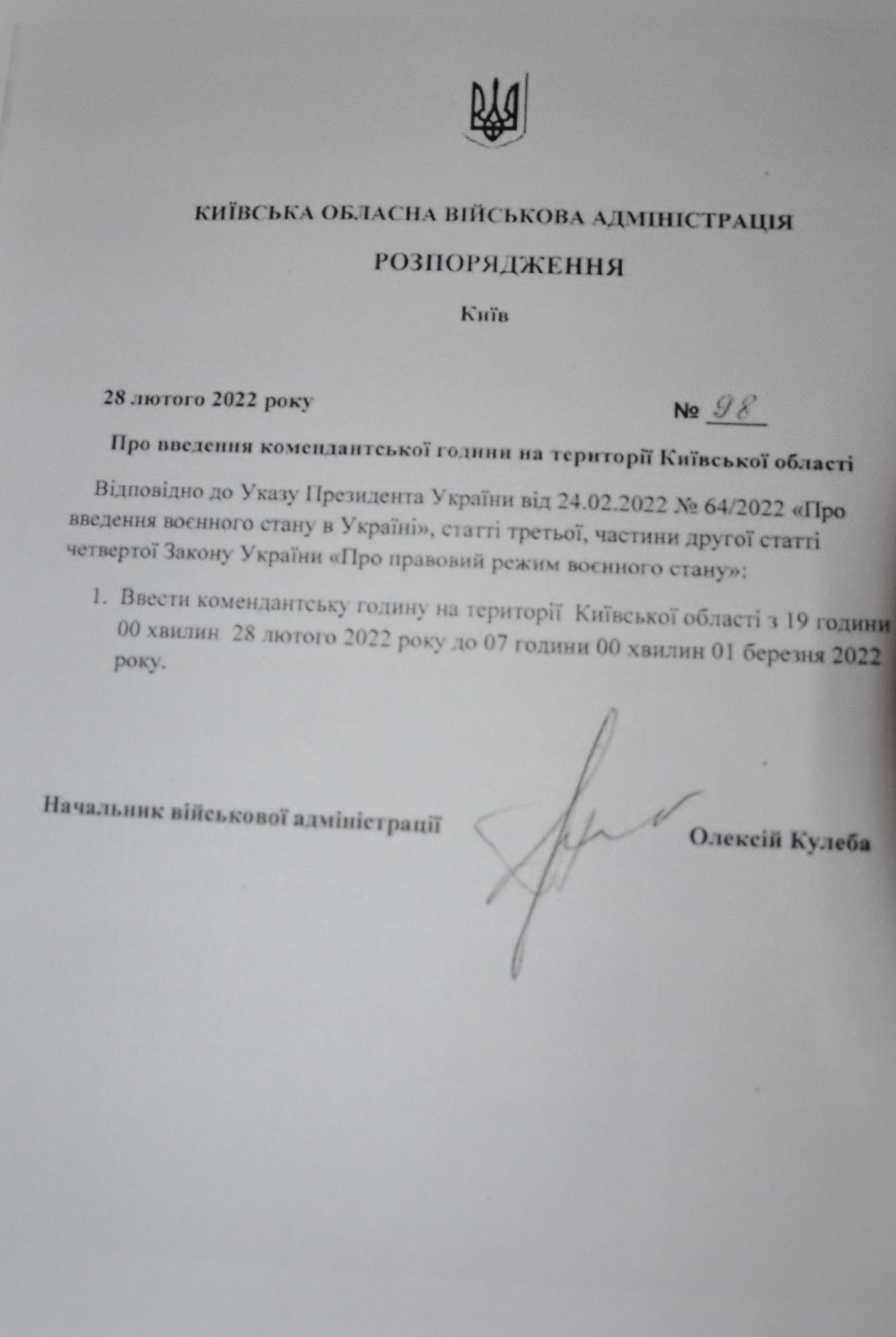 КИЇВСЬКА ОБЛАСНА ВІЙСЬКОВА АДМІНІСТРАЦІЯ

РОЗПОРЯДЖЕННЯ

Київ

28 лютого 2022 року

№ 98

Про введення комендантської години на території Київської області

Відповідно до Указу Президента України від 24.02.2022 № 64/2022 «Про введення воєнного стану в Україні», статті третьої, частини другої статті четвертої Закону України «Про правовий режим воєнного стану»:

1. Ввести комендантську годину на території Київської області з 19 години 00 хвилин 28 лютого 2022 року до 07 години 00 хвилин 01 березня 2022 року.

Начальник військової адміністрації

Олексій Кулеба